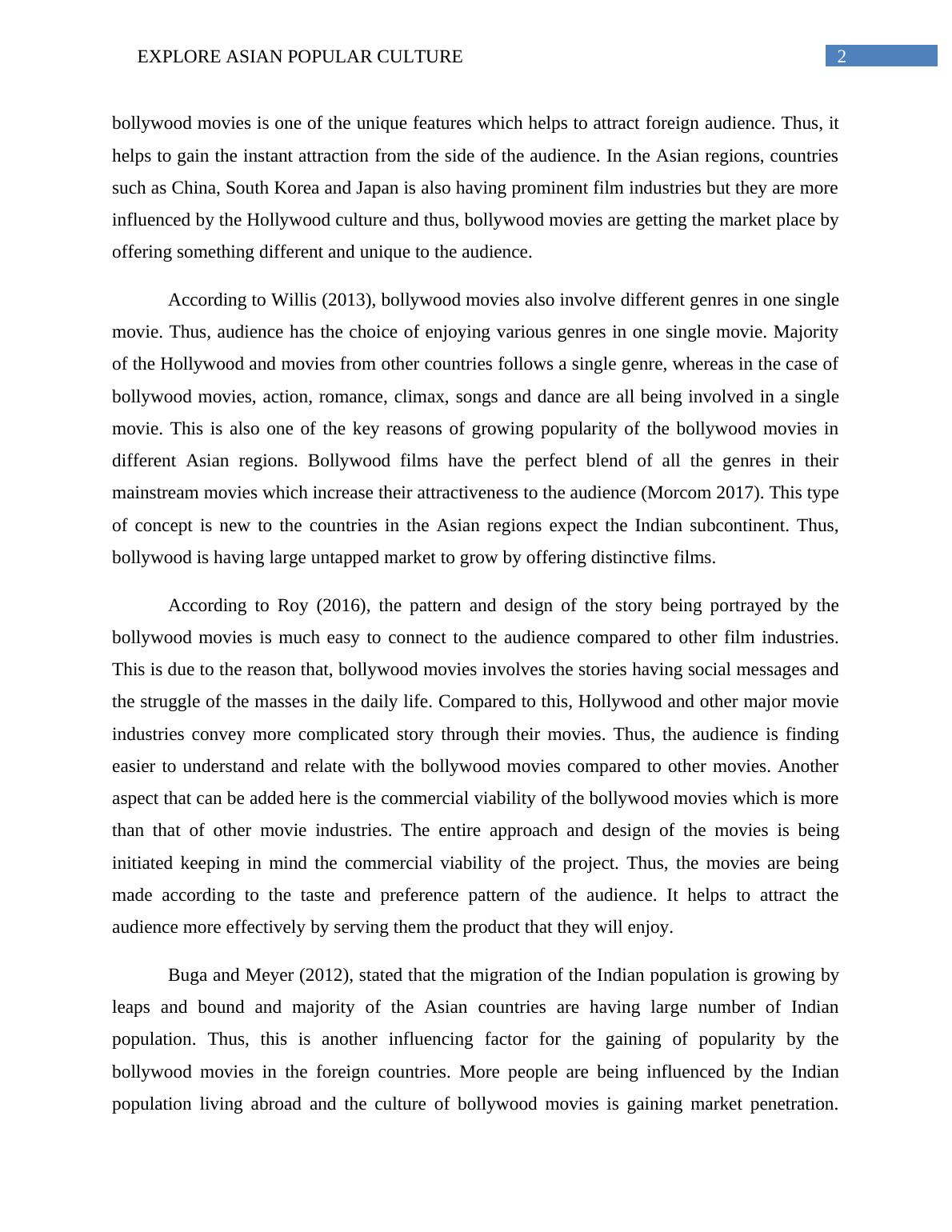 EXPLORE ASIAN POPULAR CULTURE
2

bollywood movies is one of the unique features which helps to attract foreign audience. Thus, it helps to gain the instant attraction from the side of the audience. In the Asian regions, countries such as China, South Korea and Japan is also having prominent film industries but they are more influenced by the Hollywood culture and thus, bollywood movies are getting the market place by offering something different and unique to the audience.

According to Willis (2013), bollywood movies also involve different genres in one single movie. Thus, audience has the choice of enjoying various genres in one single movie. Majority of the Hollywood and movies from other countries follows a single genre, whereas in the case of bollywood movies, action, romance, climax, songs and dance are all being involved in a single movie. This is also one of the key reasons of growing popularity of the bollywood movies in different Asian regions. Bollywood films have the perfect blend of all the genres in their mainstream movies which increase their attractiveness to the audience (Morcom 2017). This type of concept is new to the countries in the Asian regions expect the Indian subcontinent. Thus, bollywood is having large untapped market to grow by offering distinctive films.

According to Roy (2016), the pattern and design of the story being portrayed by the bollywood movies is much easy to connect to the audience compared to other film industries. This is due to the reason that, bollywood movies involves the stories having social messages and the struggle of the masses in the daily life. Compared to this, Hollywood and other major movie industries convey more complicated story through their movies. Thus, the audience is finding easier to understand and relate with the bollywood movies compared to other movies. Another aspect that can be added here is the commercial viability of the bollywood movies which is more than that of other movie industries. The entire approach and design of the movies is being initiated keeping in mind the commercial viability of the project. Thus, the movies are being made according to the taste and preference pattern of the audience. It helps to attract the audience more effectively by serving them the product that they will enjoy.

Buga and Meyer (2012), stated that the migration of the Indian population is growing by leaps and bound and majority of the Asian countries are having large number of Indian population. Thus, this is another influencing factor for the gaining of popularity by the bollywood movies in the foreign countries. More people are being influenced by the Indian population living abroad and the culture of bollywood movies is gaining market penetration.